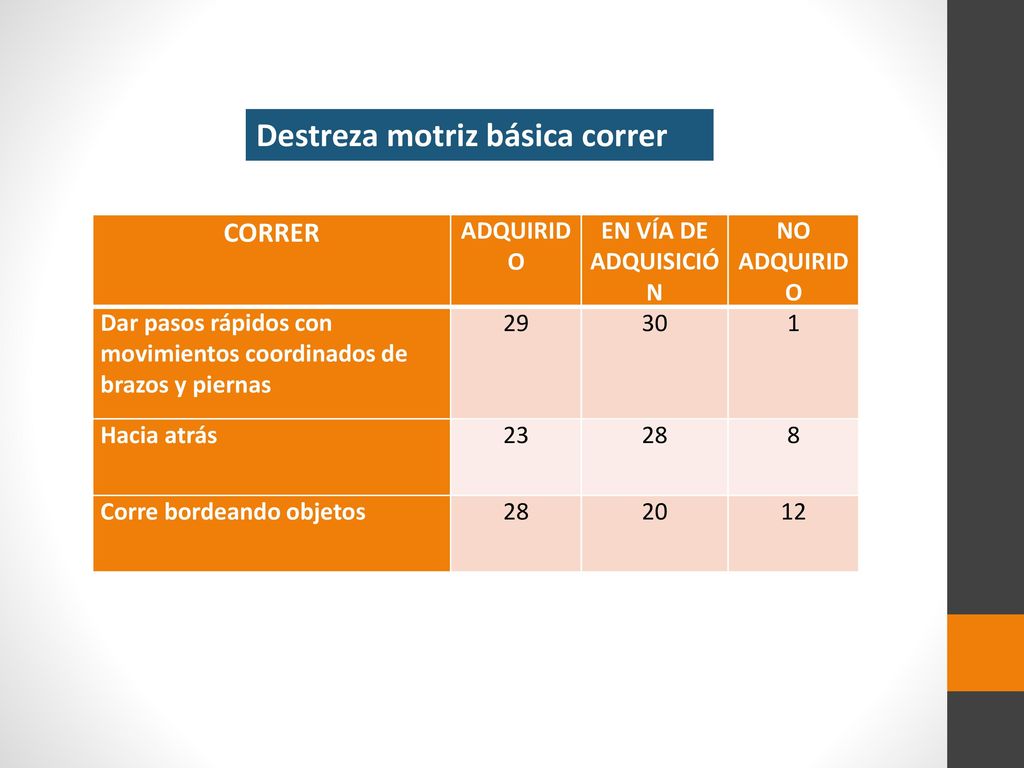 Destreza motriz básica correr

| CORRER | ADQUIRIDO | EN VÍA DE ADQUISICIÓN | NO ADQUIRIDO |
|---|---|---|---|
| Dar pasos rápidos con movimientos coordinados de brazos y piernas | 29 | 30 | 1 |
| Hacia atrás | 23 | 28 | 8 |
| Corre bordeando objetos | 28 | 20 | 12 |